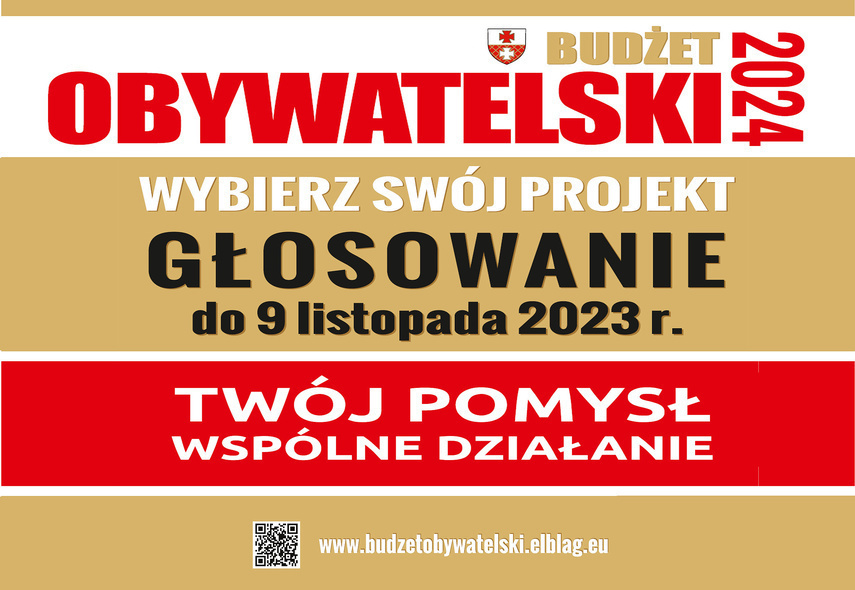 BUDŻET
OBYWATELSKI
2024

WYBIERZ SWÓJ PROJEKT
GŁOSOWANIE
do 9 listopada 2023 r.

TWÓJ POMYSŁ
WSPÓLNE DZIAŁANIE

www.budzetobywatelski.elblag.eu